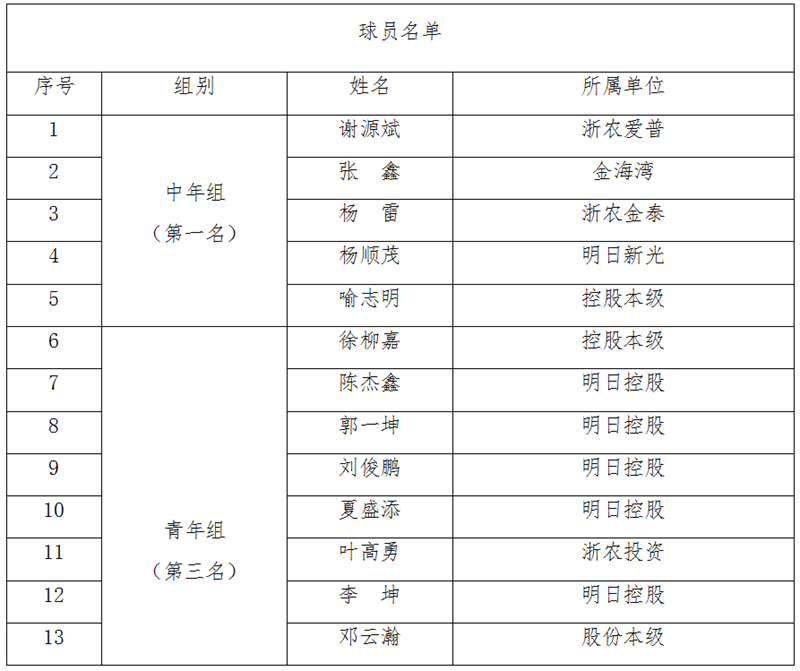 球员名单

| 序号 | 组别 | 姓名 | 所属单位 |
|---|---|---|---|
| 1 | 中年组（第一名） | 谢源斌 | 浙农爱普 |
| 2 | | 张　鑫 | 金海湾 |
| 3 | | 杨　雷 | 浙农金泰 |
| 4 | | 杨顺茂 | 明日新光 |
| 5 | | 喻志明 | 控股本级 |
| 6 | 青年组（第三名） | 徐柳嘉 | 控股本级 |
| 7 | | 陈杰鑫 | 明日控股 |
| 8 | | 郭一坤 | 明日控股 |
| 9 | | 刘俊鹏 | 明日控股 |
| 10 | | 夏盛添 | 明日控股 |
| 11 | | 叶高勇 | 浙农投资 |
| 12 | | 李　坤 | 明日控股 |
| 13 | | 邓云瀚 | 股份本级 |